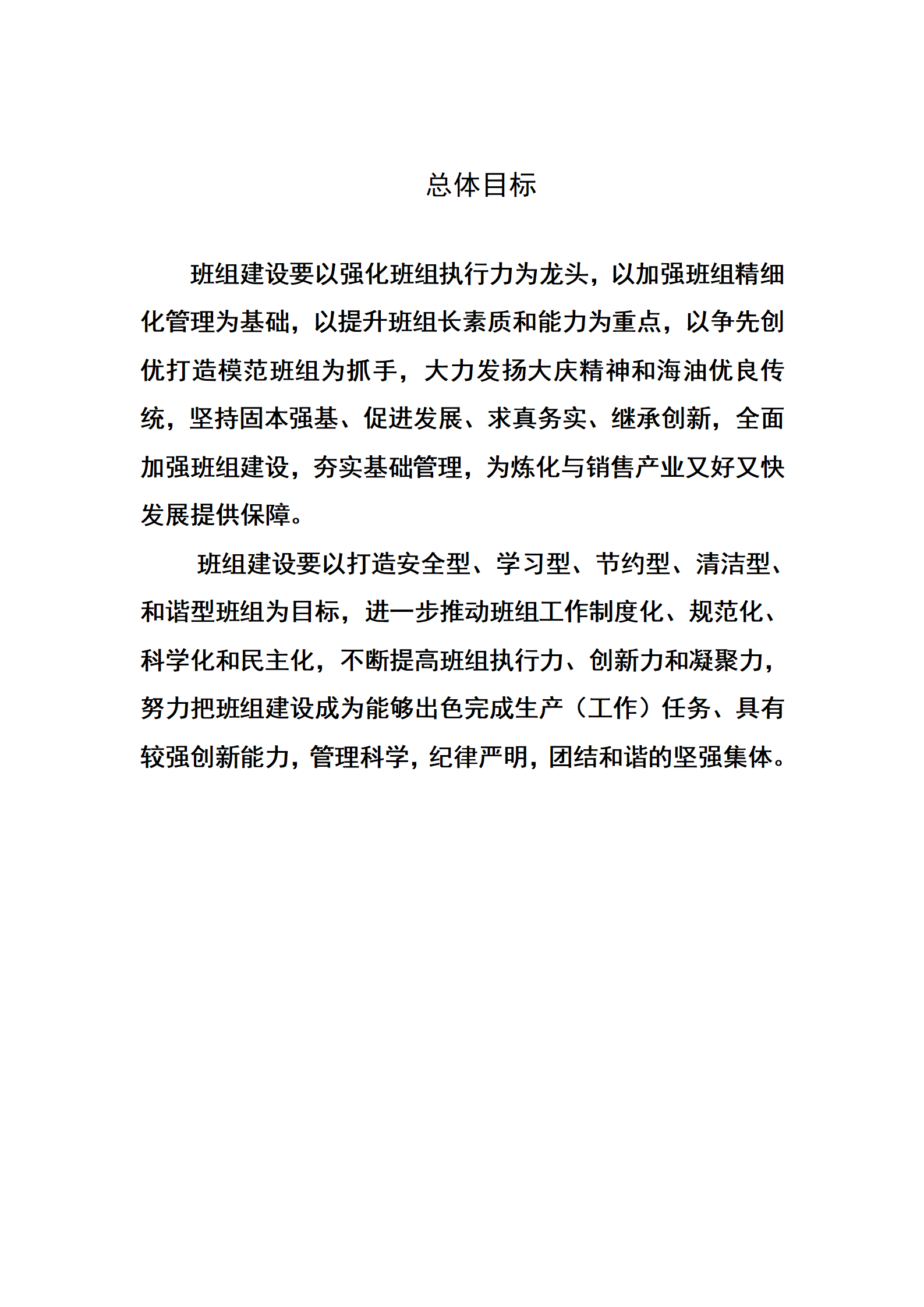 总体目标

班组建设要以强化班组执行力为龙头，以加强班组精细化管理为基础，以提升班组长素质和能力为重点，以争先创优打造模范班组为抓手，大力发扬大庆精神和海油优良传统，坚持固本强基、促进发展、求真务实、继承创新，全面加强班组建设，夯实基础管理，为炼化与销售产业又好又快发展提供保障。

班组建设要以打造安全型、学习型、节约型、清洁型、和谐型班组为目标，进一步推动班组工作制度化、规范化、科学化和民主化，不断提高班组执行力、创新力和凝聚力，努力把班组建设成为能够出色完成生产（工作）任务、具有较强创新能力，管理科学，纪律严明，团结和谐的坚强集体。